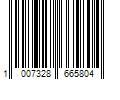 1 007328 665804